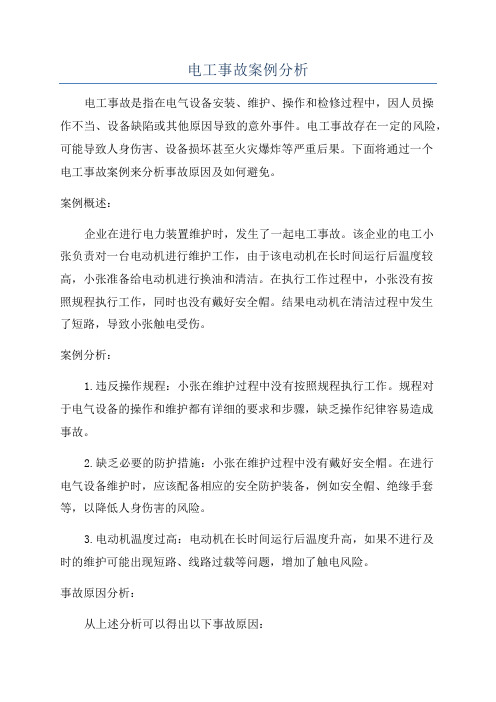 电工事故案例分析

电工事故是指在电气设备安装、维护、操作和检修过程中，因人员操作不当、设备缺陷或其他原因导致的意外事件。电工事故存在一定的风险，可能导致人身伤害、设备损坏甚至火灾爆炸等严重后果。下面将通过一个电工事故案例来分析事故原因及如何避免。

案例概述：

企业在进行电力装置维护时，发生了一起电工事故。该企业的电工小张负责对一台电动机进行维护工作，由于该电动机在长时间运行后温度较高，小张准备给电动机进行换油和清洁。在执行工作过程中，小张没有按照规程执行工作，同时也没有戴好安全帽。结果电动机在清洁过程中发生了短路，导致小张触电受伤。

案例分析：

1.违反操作规程：小张在维护过程中没有按照规程执行工作。规程对于电气设备的操作和维护都有详细的要求和步骤，缺乏操作纪律容易造成事故。

2.缺乏必要的防护措施：小张在维护过程中没有戴好安全帽。在进行电气设备维护时，应该配备相应的安全防护装备，例如安全帽、绝缘手套等，以降低人身伤害的风险。

3.电动机温度过高：电动机在长时间运行后温度升高，如果不进行及时的维护可能出现短路、线路过载等问题，增加了触电风险。

事故原因分析：

从上述分析可以得出以下事故原因：